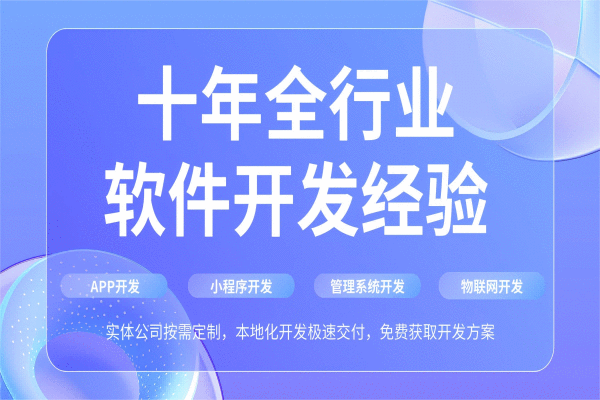 十年全行业
软件开发经验

APP开发
小程序开发
管理系统开发
物联网开发

实体公司按需定制，本地化开发极速交付，免费获取开发方案